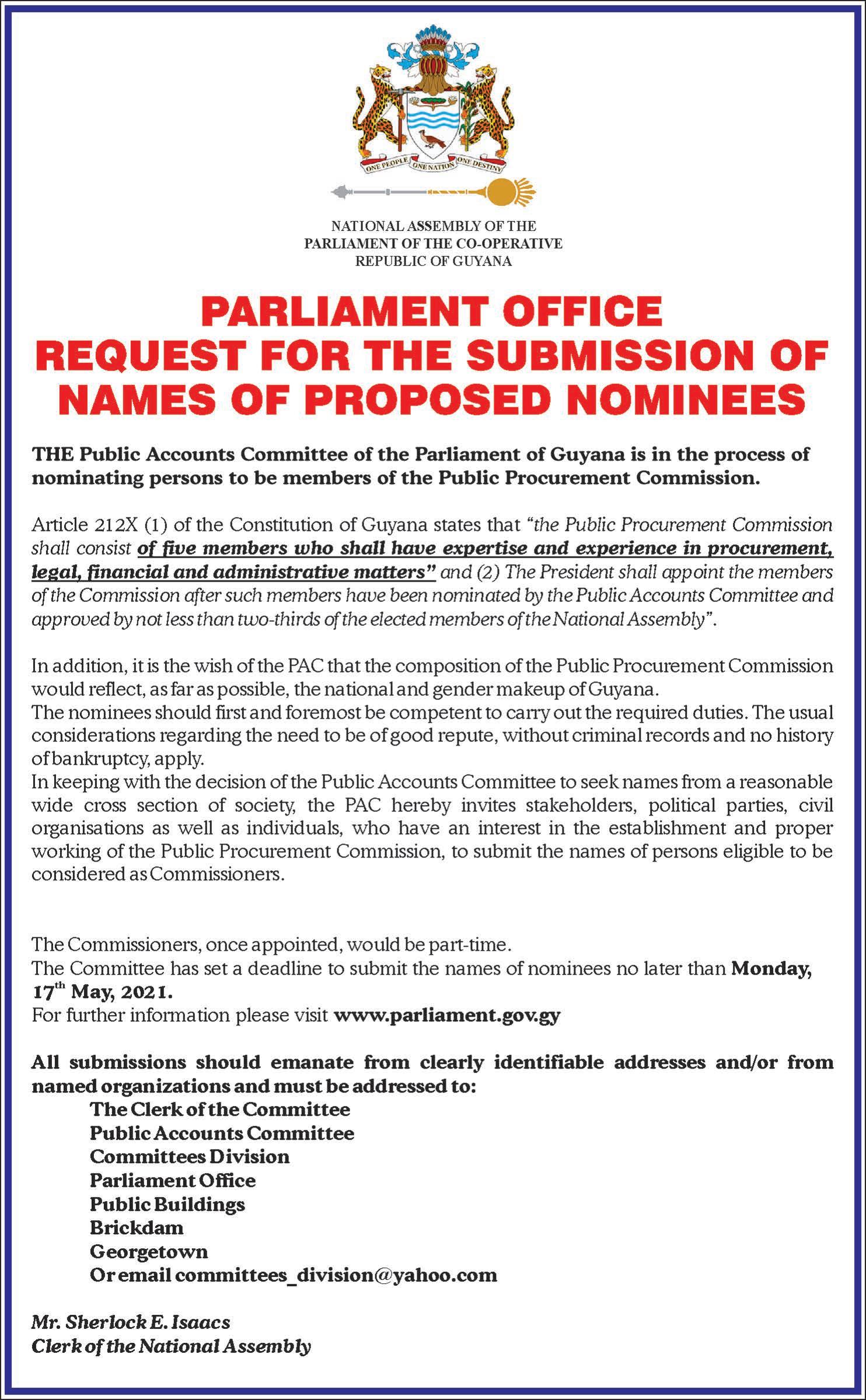 ONE PEOPLE ONE NATION ONE DESTINY

NATIONAL ASSEMBLY OF THE
PARLIAMENT OF THE CO-OPERATIVE
REPUBLIC OF GUYANA

PARLIAMENT OFFICE
REQUEST FOR THE SUBMISSION OF
NAMES OF PROPOSED NOMINEES

THE Public Accounts Committee of the Parliament of Guyana is in the process of nominating persons to be members of the Public Procurement Commission.

Article 212X (1) of the Constitution of Guyana states that "the Public Procurement Commission shall consist of five members who shall have expertise and experience in procurement, legal, financial and administrative matters" and (2) The President shall appoint the members of the Commission after such members have been nominated by the Public Accounts Committee and approved by not less than two-thirds of the elected members of the National Assembly".

In addition, it is the wish of the PAC that the composition of the Public Procurement Commission would reflect, as far as possible, the national and gender makeup of Guyana.
The nominees should first and foremost be competent to carry out the required duties. The usual considerations regarding the need to be of good repute, without criminal records and no history of bankruptcy, apply.
In keeping with the decision of the Public Accounts Committee to seek names from a reasonable wide cross section of society, the PAC hereby invites stakeholders, political parties, civil organisations as well as individuals, who have an interest in the establishment and proper working of the Public Procurement Commission, to submit the names of persons eligible to be considered as Commissioners.

The Commissioners, once appointed, would be part-time.
The Committee has set a deadline to submit the names of nominees no later than Monday, 17$^{th}$ May, 2021.
For further information please visit www.parliament.gov.gy

All submissions should emanate from clearly identifiable addresses and/or from named organizations and must be addressed to:
The Clerk of the Committee
Public Accounts Committee
Committees Division
Parliament Office
Public Buildings
Brickdam
Georgetown
Or email committees_division@yahoo.com

Mr. Sherlock E. Isaacs
Clerk of the National Assembly